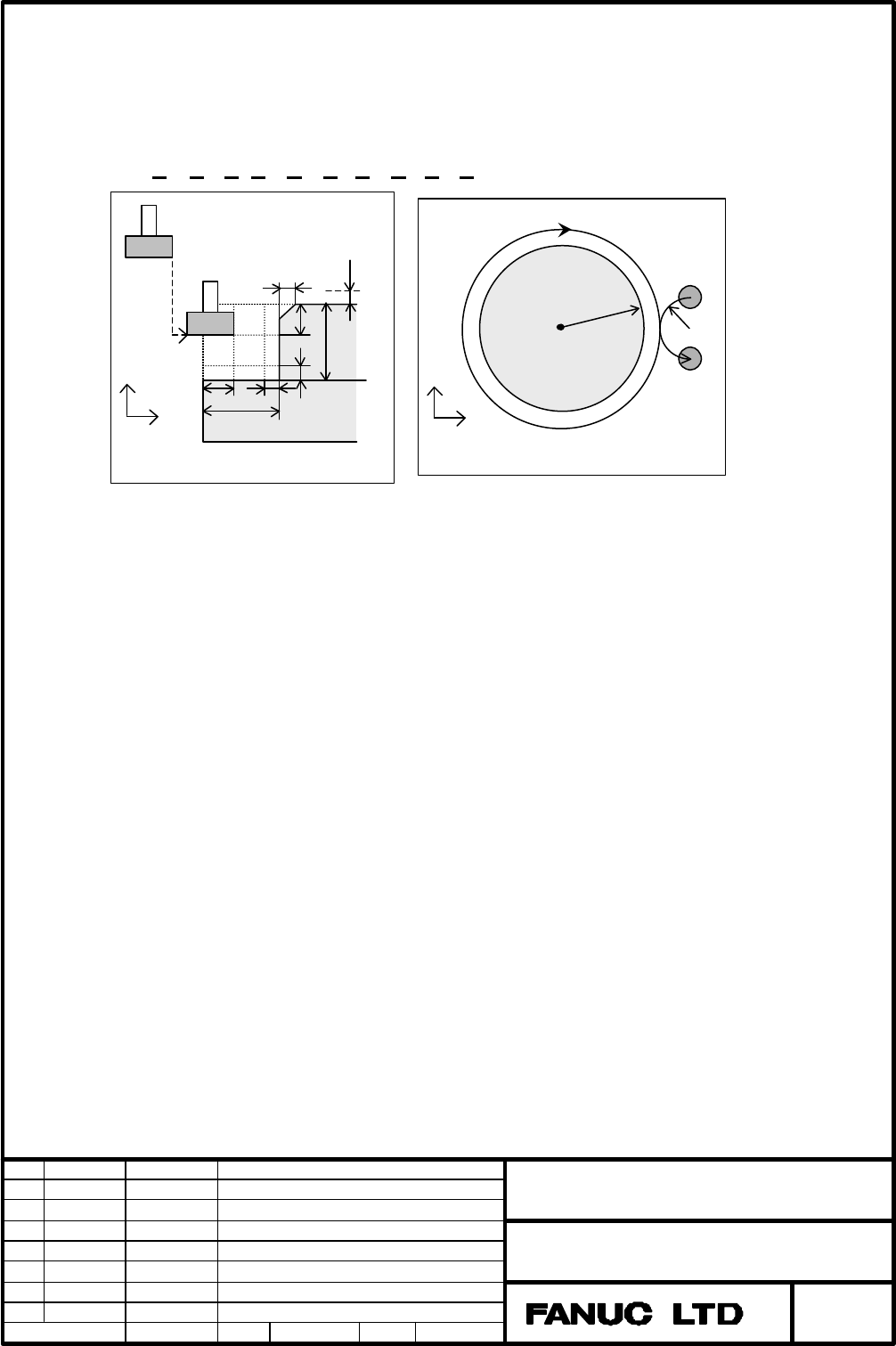 FANUC LTD